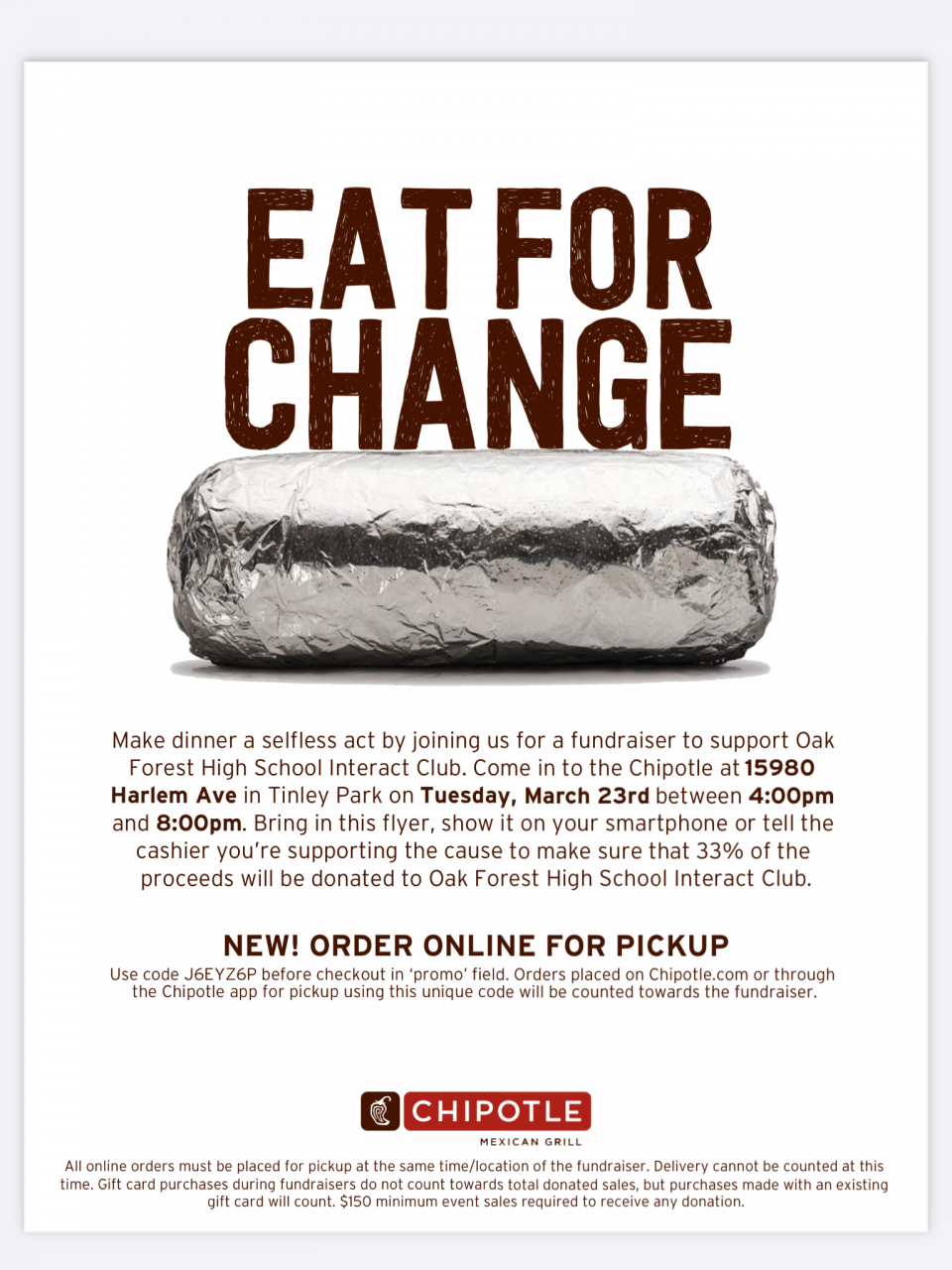 EAT FOR
CHANGE

Make dinner a selfless act by joining us for a fundraiser to support Oak Forest High School Interact Club. Come in to the Chipotle at 15980 Harlem Ave in Tinley Park on Tuesday, March 23rd between 4:00pm and 8:00pm. Bring in this flyer, show it on your smartphone or tell the cashier you're supporting the cause to make sure that 33% of the proceeds will be donated to Oak Forest High School Interact Club.

NEW! ORDER ONLINE FOR PICKUP

Use code J6EYZ6P before checkout in 'promo' field. Orders placed on Chipotle.com or through the Chipotle app for pickup using this unique code will be counted towards the fundraiser.

CHIPOTLE
MEXICAN GRILL

All online orders must be placed for pickup at the same time/location of the fundraiser. Delivery cannot be counted at this time. Gift card purchases during fundraisers do not count towards total donated sales, but purchases made with an existing gift card will count. $150 minimum event sales required to receive any donation.